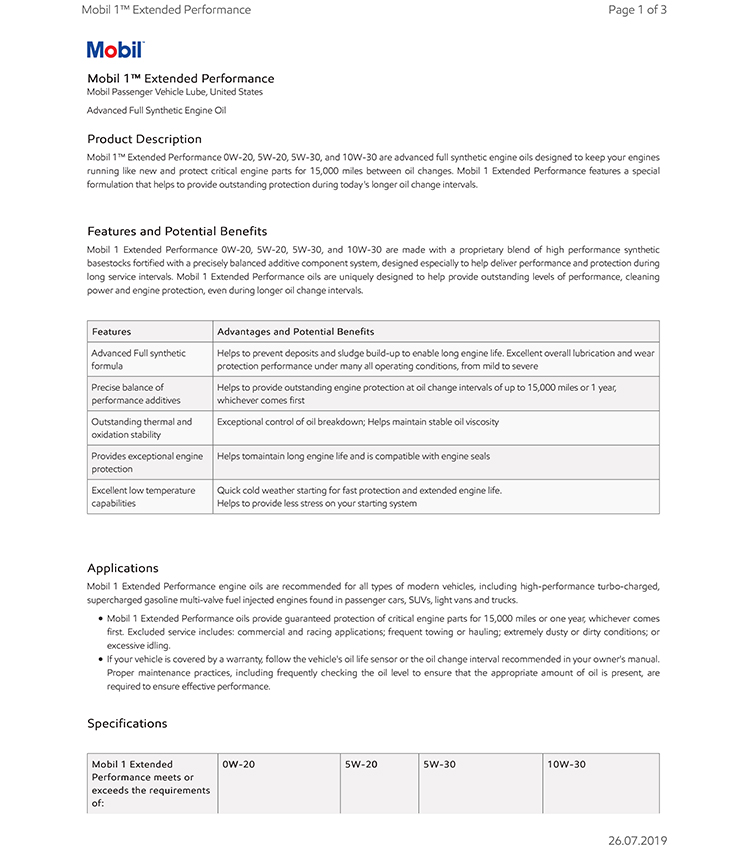 Mobil 1™ Extended Performance

Page 1 of 3

Mobil

Mobil 1™ Extended Performance
Mobil Passenger Vehicle Lube, United States

Advanced Full Synthetic Engine Oil

Product Description

Mobil 1™ Extended Performance 0W-20, 5W-20, 5W-30, and 10W-30 are advanced full synthetic engine oils designed to keep your engines running like new and protect critical engine parts for 15,000 miles between oil changes. Mobil 1 Extended Performance features a special formulation that helps to provide outstanding protection during today's longer oil change intervals.

Features and Potential Benefits

Mobil 1 Extended Performance 0W-20, 5W-20, 5W-30, and 10W-30 are made with a proprietary blend of high performance synthetic basestocks fortified with a precisely balanced additive component system, designed especially to help deliver performance and protection during long service intervals. Mobil 1 Extended Performance oils are uniquely designed to help provide outstanding levels of performance, cleaning power and engine protection, even during longer oil change intervals.

| Features | Advantages and Potential Benefits |
|---|---|
| Advanced Full synthetic formula | Helps to prevent deposits and sludge build-up to enable long engine life. Excellent overall lubrication and wear protection performance under many all operating conditions, from mild to severe |
| Precise balance of performance additives | Helps to provide outstanding engine protection at oil change intervals of up to 15,000 miles or 1 year, whichever comes first |
| Outstanding thermal and oxidation stability | Exceptional control of oil breakdown; Helps maintain stable oil viscosity |
| Provides exceptional engine protection | Helps tomaintain long engine life and is compatible with engine seals |
| Excellent low temperature capabilities | Quick cold weather starting for fast protection and extended engine life. Helps to provide less stress on your starting system |

Applications

Mobil 1 Extended Performance engine oils are recommended for all types of modern vehicles, including high-performance turbo-charged, supercharged gasoline multi-valve fuel injected engines found in passenger cars, SUVs, light vans and trucks.

• Mobil 1 Extended Performance oils provide guaranteed protection of critical engine parts for 15,000 miles or one year, whichever comes first. Excluded service includes: commercial and racing applications; frequent towing or hauling; extremely dusty or dirty conditions; or excessive idling.
• If your vehicle is covered by a warranty, follow the vehicle's oil life sensor or the oil change interval recommended in your owner's manual. Proper maintenance practices, including frequently checking the oil level to ensure that the appropriate amount of oil is present, are required to ensure effective performance.

Specifications

| Mobil 1 Extended Performance meets or exceeds the requirements of: | 0W-20 | 5W-20 | 5W-30 | 10W-30 |
|---|---|---|---|---|

26.07.2019